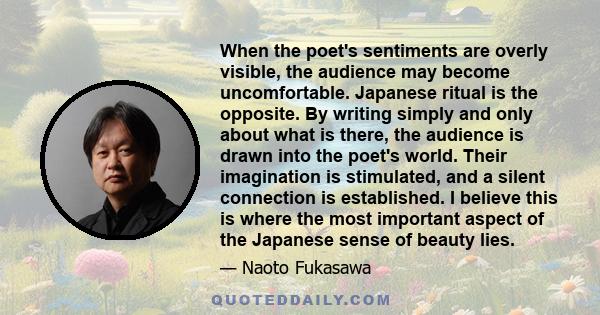 When the poet's sentiments are overly visible, the audience may become uncomfortable. Japanese ritual is the opposite. By writing simply and only about what is there, the audience is drawn into the poet's world. Their imagination is stimulated, and a silent connection is established. I believe this is where the most important aspect of the Japanese sense of beauty lies.

— Naoto Fukasawa

QUOTEDDAILY.COM